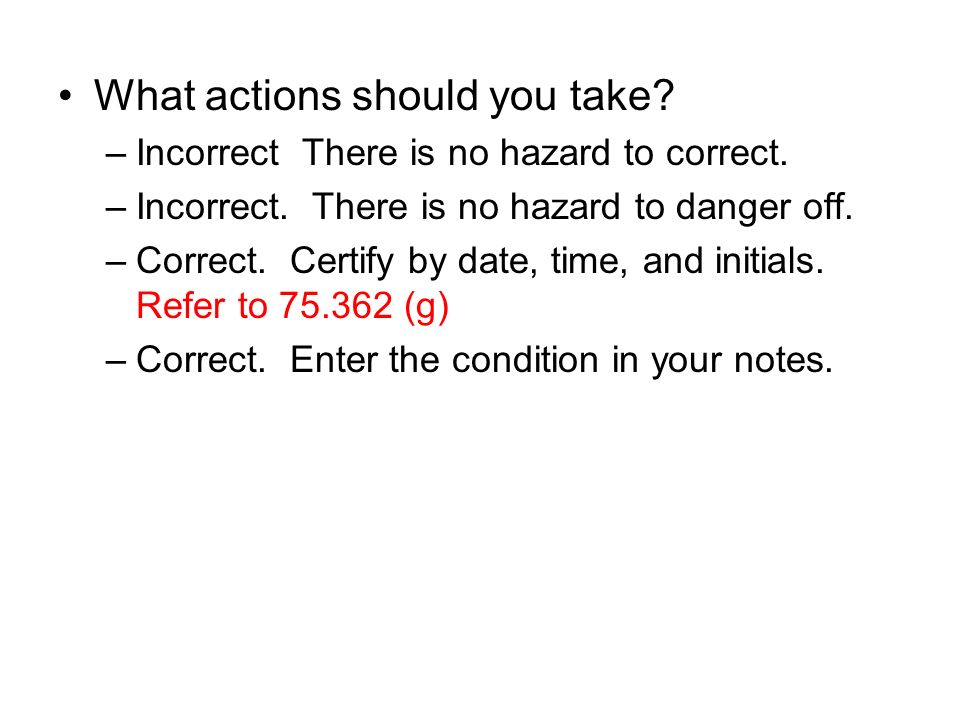 • What actions should you take?
– Incorrect There is no hazard to correct.
– Incorrect. There is no hazard to danger off.
– Correct. Certify by date, time, and initials. Refer to 75.362 (g)
– Correct. Enter the condition in your notes.